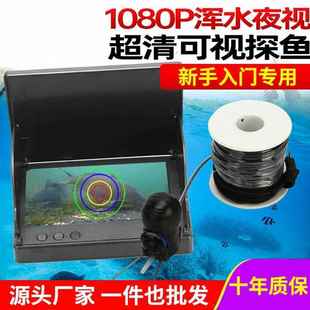 1080P浑水夜视
超清可视探鱼
新手入门专用
源头厂家 一件也批发
十年质保